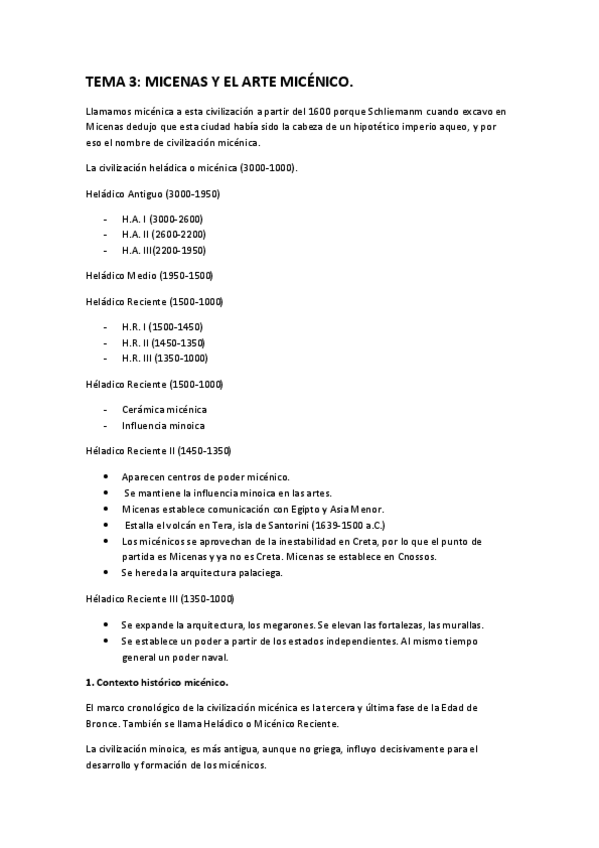 TEMA 3: MICENAS Y EL ARTE MICÉNICO.

Llamamos micénica a esta civilización a partir del 1600 porque Schliemanm cuando excavo en Micenas dedujo que esta ciudad había sido la cabeza de un hipotético imperio aqueo, y por eso el nombre de civilización micénica.

La civilización heládica o micénica (3000-1000).

Heládico Antiguo (3000-1950)

- H.A. I (3000-2600)
- H.A. II (2600-2200)
- H.A. III(2200-1950)

Heládico Medio (1950-1500)

Heládico Reciente (1500-1000)

- H.R. I (1500-1450)
- H.R. II (1450-1350)
- H.R. III (1350-1000)

Héladico Reciente (1500-1000)

- Cerámica micénica
- Influencia minoica

Héladico Reciente II (1450-1350)

• Aparecen centros de poder micénico.
• Se mantiene la influencia minoica en las artes.
• Micenas establece comunicación con Egipto y Asia Menor.
• Estalla el volcán en Tera, isla de Santorini (1639-1500 a.C.)
• Los micénicos se aprovechan de la inestabilidad en Creta, por lo que el punto de partida es Micenas y ya no es Creta. Micenas se establece en Cnossos.
• Se hereda la arquitectura palaciega.

Héladico Reciente III (1350-1000)

• Se expande la arquitectura, los megarones. Se elevan las fortalezas, las murallas.
• Se establece un poder a partir de los estados independientes. Al mismo tiempo general un poder naval.

1. Contexto histórico micénico.

El marco cronológico de la civilización micénica es la tercera y última fase de la Edad de Bronce. También se llama Heládico o Micénico Reciente.

La civilización minoica, es más antigua, aunque no griega, influyo decisivamente para el desarrollo y formación de los micénicos.